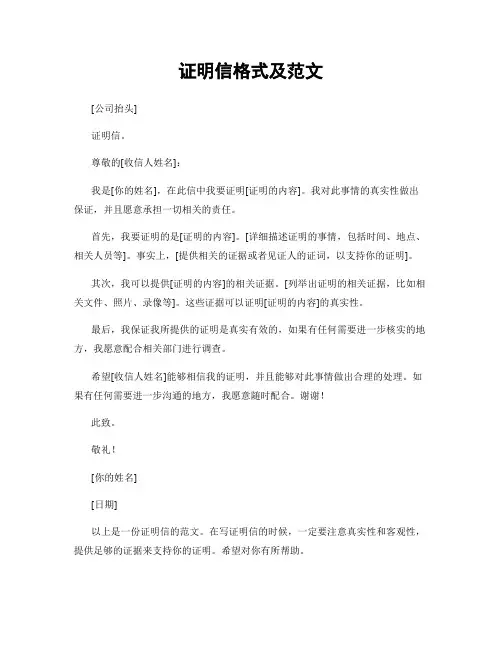 证明信格式及范文

[公司抬头]

证明信。

尊敬的[收信人姓名]：

我是[你的姓名]，在此信中我要证明[证明的内容]。我对此事情的真实性做出保证，并且愿意承担一切相关的责任。

首先，我要证明的是[证明的内容]。[详细描述证明的事情，包括时间、地点、相关人员等]。事实上，[提供相关的证据或者见证人的证词，以支持你的证明]。

其次，我可以提供[证明的内容]的相关证据。[列举出证明的相关证据，比如相关文件、照片、录像等]。这些证据可以证明[证明的内容]的真实性。

最后，我保证我所提供的证明是真实有效的，如果有任何需要进一步核实的地方，我愿意配合相关部门进行调查。

希望[收信人姓名]能够相信我的证明，并且能够对此事情做出合理的处理。如果有任何需要进一步沟通的地方，我愿意随时配合。谢谢！

此致。

敬礼！

[你的姓名]

[日期]

以上是一份证明信的范文。在写证明信的时候，一定要注意真实性和客观性，提供足够的证据来支持你的证明。希望对你有所帮助。